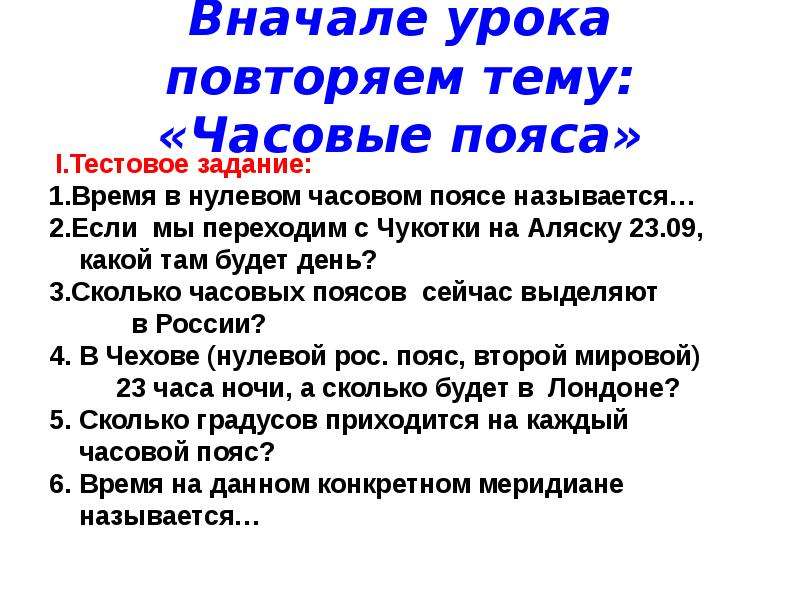 Вначале урока повторяем тему: «Часовые пояса»

I.Тестовое задание:

1.Время в нулевом часовом поясе называется…

2.Если мы переходим с Чукотки на Аляску 23.09, какой там будет день?

3.Сколько часовых поясов сейчас выделяют в России?

4. В Чехове (нулевой рос. пояс, второй мировой) 23 часа ночи, а сколько будет в Лондоне?

5. Сколько градусов приходится на каждый часовой пояс?

6. Время на данном конкретном меридиане называется…